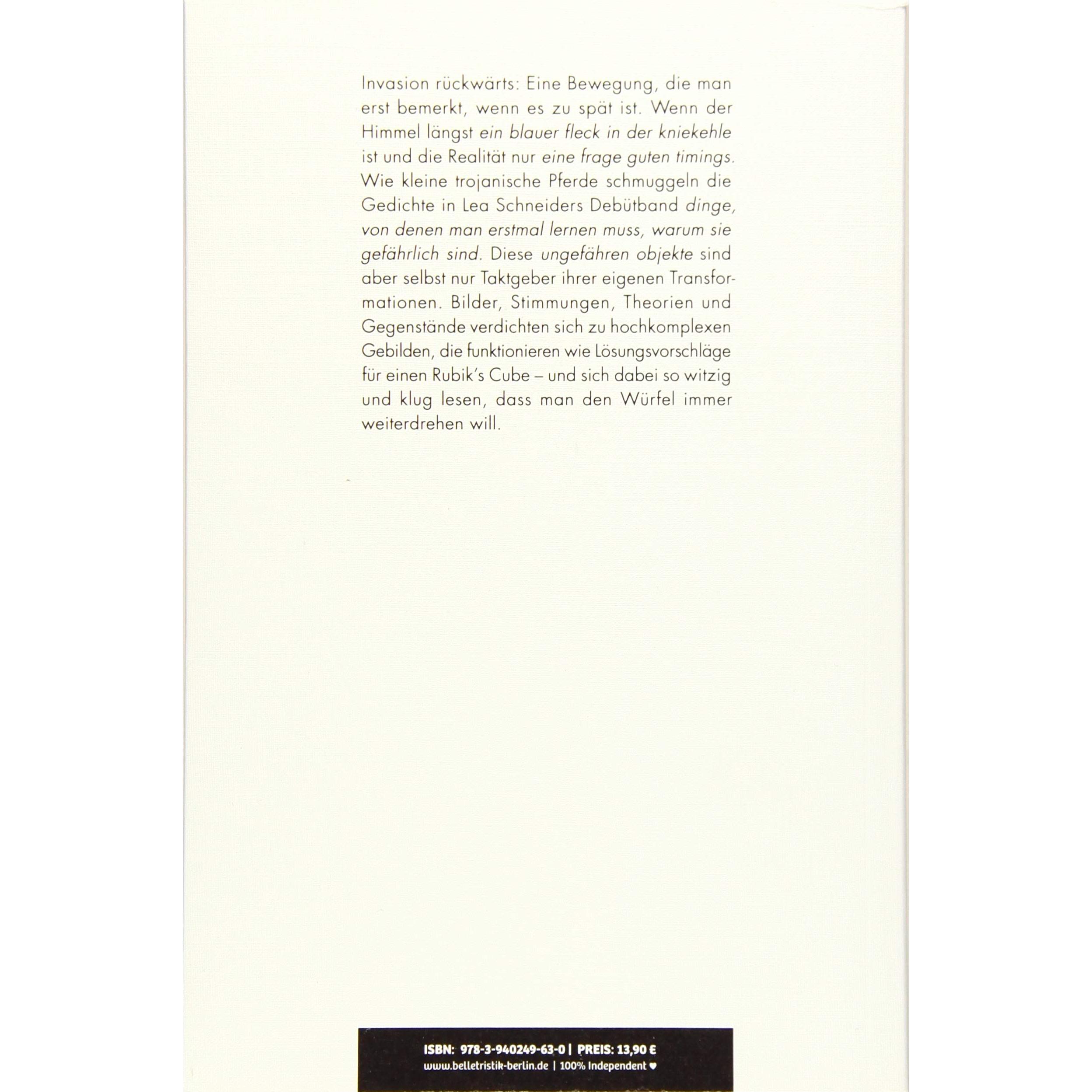 Invasion rückwärts: Eine Bewegung, die man erst bemerkt, wenn es zu spät ist. Wenn der Himmel längst ein blauer fleck in der kniekehle ist und die Realität nur eine frage guten timings. Wie kleine trojanische Pferde schmuggeln die Gedichte in Lea Schneiders Debütband dinge, von denen man erstmal lernen muss, warum sie gefährlich sind. Diese ungefähren objekte sind aber selbst nur Taktgeber ihrer eigenen Transformationen. Bilder, Stimmungen, Theorien und Gegenstände verdichten sich zu hochkomplexen Gebilden, die funktionieren wie Lösungsvorschläge für einen Rubik's Cube – und sich dabei so witzig und klug lesen, dass man den Würfel immer weiterdrehen will.

ISBN: 978-3-940249-63-0 | PREIS: 13,90 €
www.belletristik-berlin.de | 100% Independent ♥